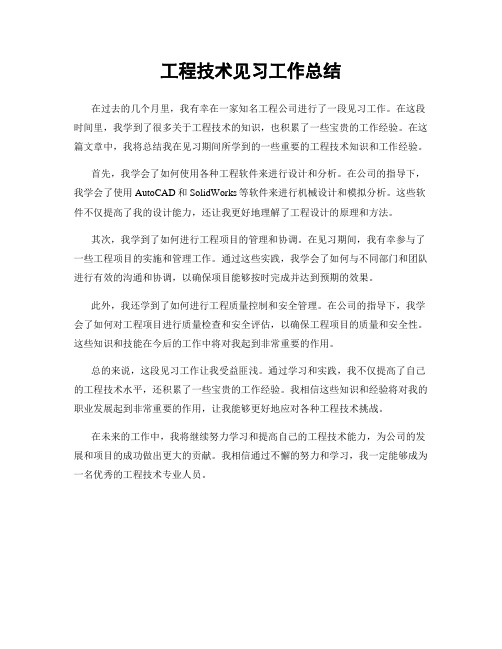 工程技术见习工作总结

在过去的几个月里，我有幸在一家知名工程公司进行了一段见习工作。在这段时间里，我学到了很多关于工程技术的知识，也积累了一些宝贵的工作经验。在这篇文章中，我将总结我在见习期间所学到的一些重要的工程技术知识和工作经验。

首先，我学会了如何使用各种工程软件来进行设计和分析。在公司的指导下，我学会了使用 AutoCAD 和 SolidWorks 等软件来进行机械设计和模拟分析。这些软件不仅提高了我的设计能力，还让我更好地理解了工程设计的原理和方法。

其次，我学到了如何进行工程项目的管理和协调。在见习期间，我有幸参与了一些工程项目的实施和管理工作。通过这些实践，我学会了如何与不同部门和团队进行有效的沟通和协调，以确保项目能够按时完成并达到预期的效果。

此外，我还学到了如何进行工程质量控制和安全管理。在公司的指导下，我学会了如何对工程项目进行质量检查和安全评估，以确保工程项目的质量和安全性。这些知识和技能在今后的工作中将对我起到非常重要的作用。

总的来说，这段见习工作让我受益匪浅。通过学习和实践，我不仅提高了自己的工程技术水平，还积累了一些宝贵的工作经验。我相信这些知识和经验将对我的职业发展起到非常重要的作用，让我能够更好地应对各种工程技术挑战。

在未来的工作中，我将继续努力学习和提高自己的工程技术能力，为公司的发展和项目的成功做出更大的贡献。我相信通过不懈的努力和学习，我一定能够成为一名优秀的工程技术专业人员。